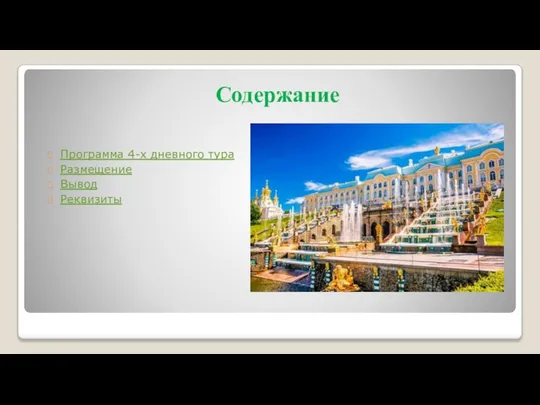 Содержание

Программа 4-х дневного тура
Размещение
Вывод
Реквизиты